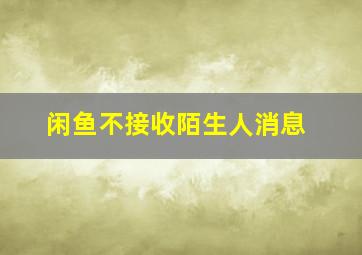 闲鱼不接收陌生人消息